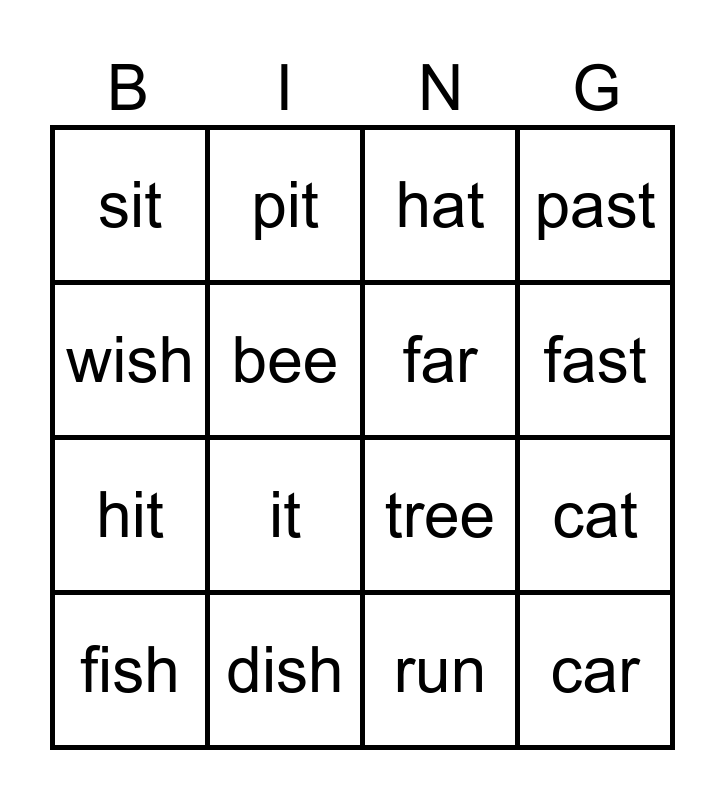 | B | I | N | G |
|---|---|---|---|
| sit | pit | hat | past |
| wish | bee | far | fast |
| hit | it | tree | cat |
| fish | dish | run | car |